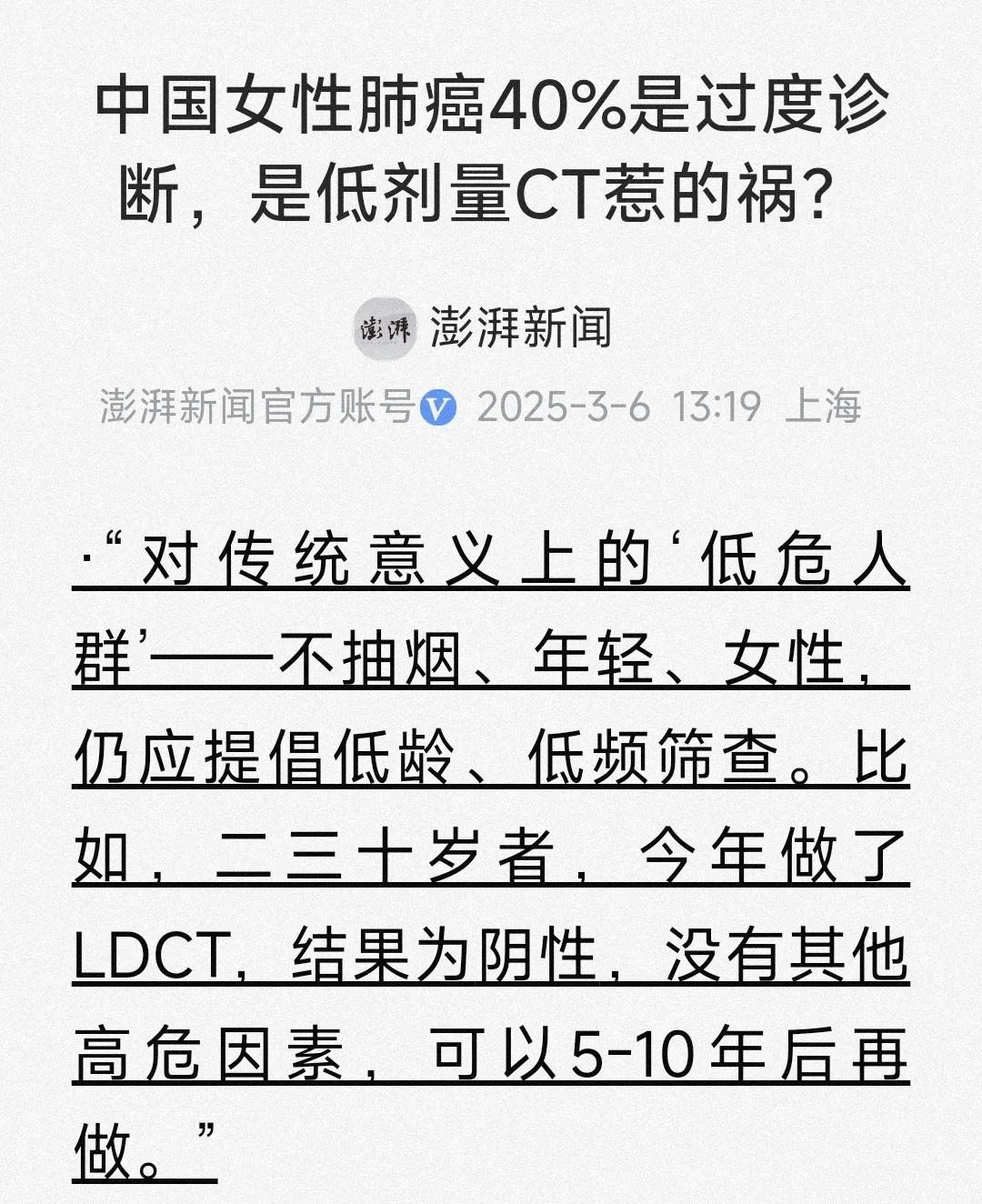 中国女性肺癌40%是过度诊断，是低剂量CT惹的祸？

澎湃 澎湃新闻

澎湃新闻官方账号 2025-3-6 13:19 上海

·“对传统意义上的‘低危人群’——不抽烟、年轻、女性，仍应提倡低龄、低频筛查。比如，二三十岁者，今年做了LDCT，结果为阴性，没有其他高危因素，可以5-10年后再做。”